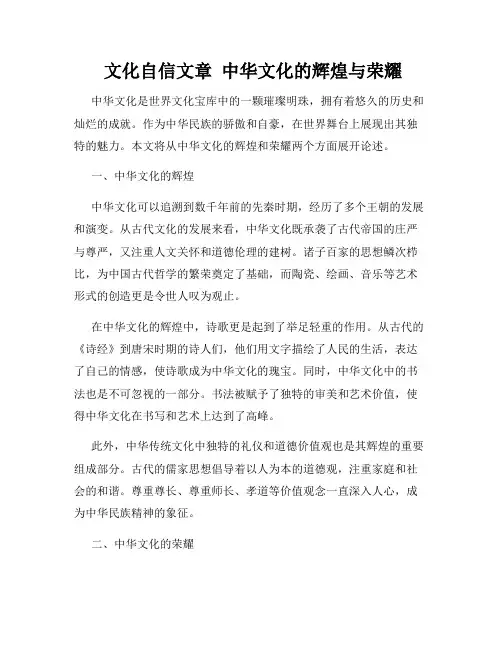 文化自信文章 中华文化的辉煌与荣耀

中华文化是世界文化宝库中的一颗璀璨明珠，拥有着悠久的历史和灿烂的成就。作为中华民族的骄傲和自豪，在世界舞台上展现出其独特的魅力。本文将从中华文化的辉煌和荣耀两个方面展开论述。

一、中华文化的辉煌

中华文化可以追溯到数千年前的先秦时期，经历了多个王朝的发展和演变。从古代文化的发展来看，中华文化既承袭了古代帝国的庄严与尊严，又注重人文关怀和道德伦理的建树。诸子百家的思想鳞次栉比，为中国古代哲学的繁荣奠定了基础，而陶瓷、绘画、音乐等艺术形式的创造更是令世人叹为观止。

在中华文化的辉煌中，诗歌更是起到了举足轻重的作用。从古代的《诗经》到唐宋时期的诗人们，他们用文字描绘了人民的生活，表达了自己的情感，使诗歌成为中华文化的瑰宝。同时，中华文化中的书法也是不可忽视的一部分。书法被赋予了独特的审美和艺术价值，使得中华文化在书写和艺术上达到了高峰。

此外，中华传统文化中独特的礼仪和道德价值观也是其辉煌的重要组成部分。古代的儒家思想倡导着以人为本的道德观，注重家庭和社会的和谐。尊重尊长、尊重师长、孝道等价值观念一直深入人心，成为中华民族精神的象征。

二、中华文化的荣耀